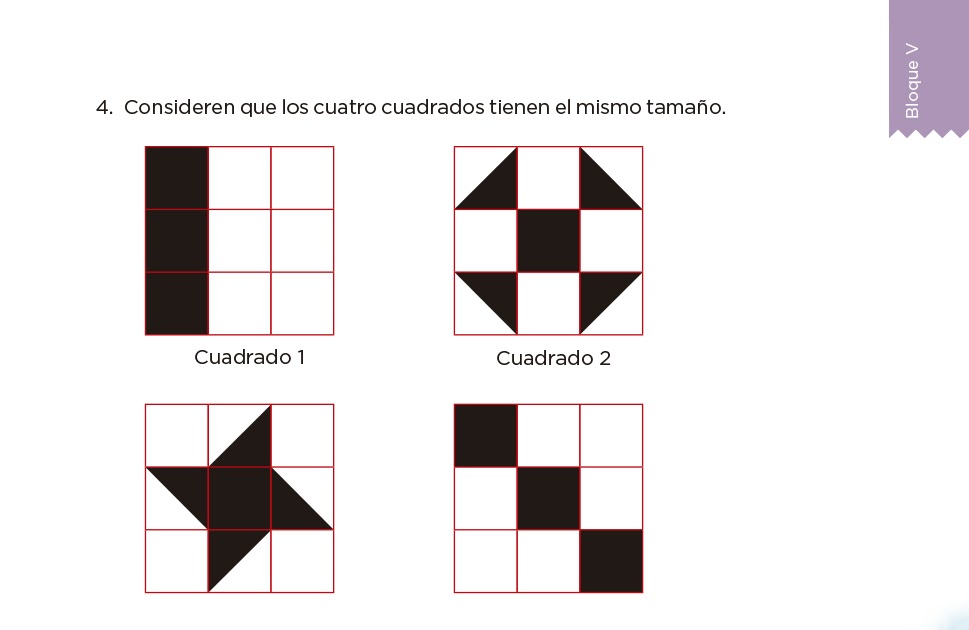 Bloque V

4. Consideren que los cuatro cuadrados tienen el mismo tamaño.

Cuadrado 1

Cuadrado 2